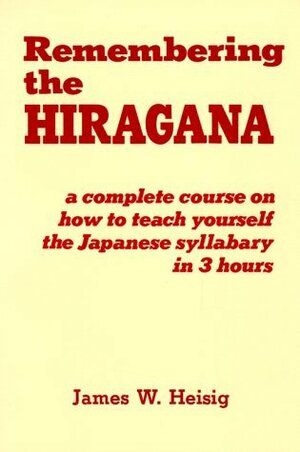 Remembering the HIRAGANA

a complete course on how to teach yourself the Japanese syllabary in 3 hours

James W. Heisig